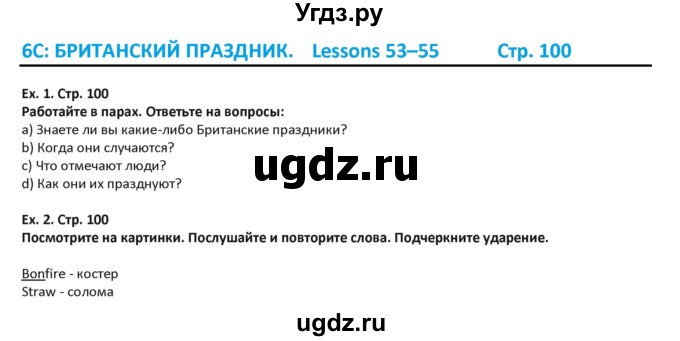 Угдз.ру

6C: БРИТАНСКИЙ ПРАЗДНИК. Lessons 53–55 Стр. 100

Ex. 1. Стр. 100
Работайте в парах. Ответьте на вопросы:
a) Знаете ли вы какие-либо Британские праздники?
b) Когда они случаются?
c) Что отмечают люди?
d) Как они их празднуют?

ugdz.ru

Ex. 2. Стр. 100
Посмотрите на картинки. Послушайте и повторите слова. Подчеркните ударение.

Bonfire - костер
Straw - солома

ugdz.ru